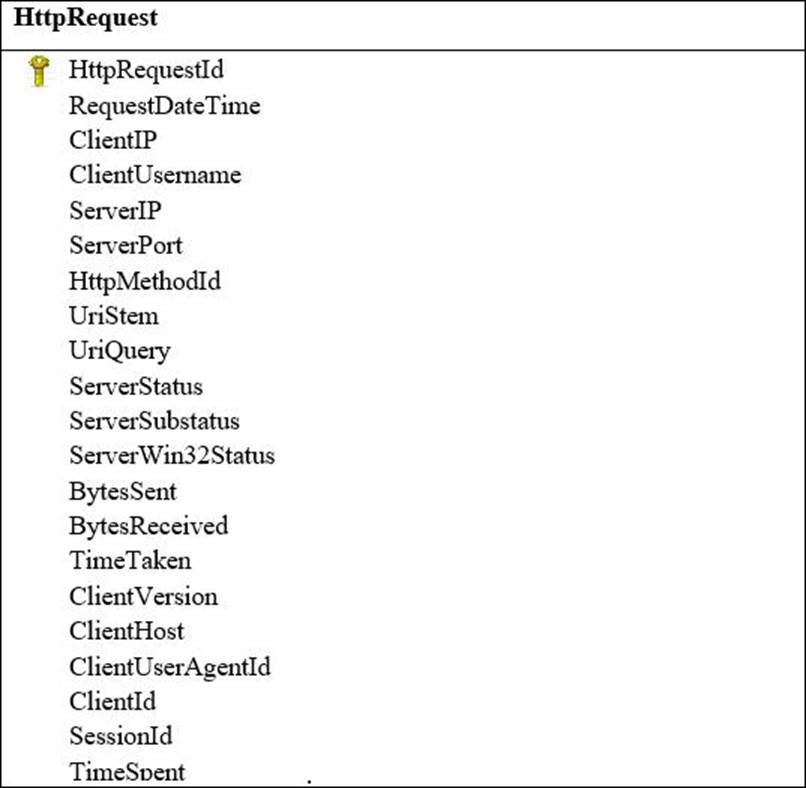 HttpRequest

HttpRequestId
RequestDateTime
ClientIP
ClientUsername
ServerIP
ServerPort
HttpMethodId
UriStem
UriQuery
ServerStatus
ServerSubstatus
ServerWin32Status
BytesSent
BytesReceived
TimeTaken
ClientVersion
ClientHost
ClientUserAgentId
ClientId
SessionId
TimeSpent